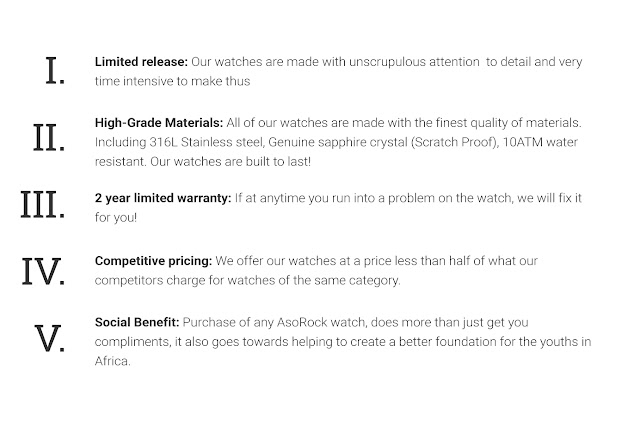 I. Limited release: Our watches are made with unscrupulous attention to detail and very time intensive to make thus

II. High-Grade Materials: All of our watches are made with the finest quality of materials. Including 316L Stainless steel, Genuine sapphire crystal (Scratch Proof), 10ATM water resistant. Our watches are built to last!

III. 2 year limited warranty: If at anytime you run into a problem on the watch, we will fix it for you!

IV. Competitive pricing: We offer our watches at a price less than half of what our competitors charge for watches of the same category.

V. Social Benefit: Purchase of any AsoRock watch, does more than just get you compliments, it also goes towards helping to create a better foundation for the youths in Africa.